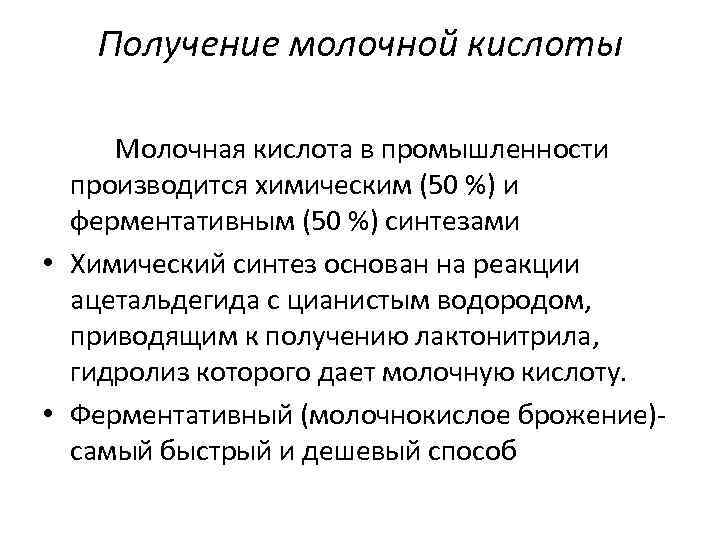 Получение молочной кислоты

Молочная кислота в промышленности производится химическим (50 %) и ферментативным (50 %) синтезами

• Химический синтез основан на реакции ацетальдегида с цианистым водородом, приводящим к получению лактонитрила, гидролиз которого дает молочную кислоту.

• Ферментативный (молочнокислое брожение)- самый быстрый и дешевый способ